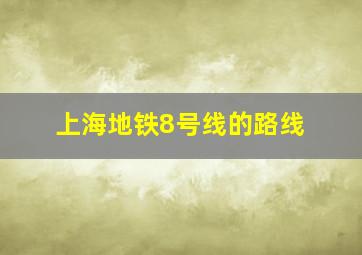 上海地铁8号线的路线